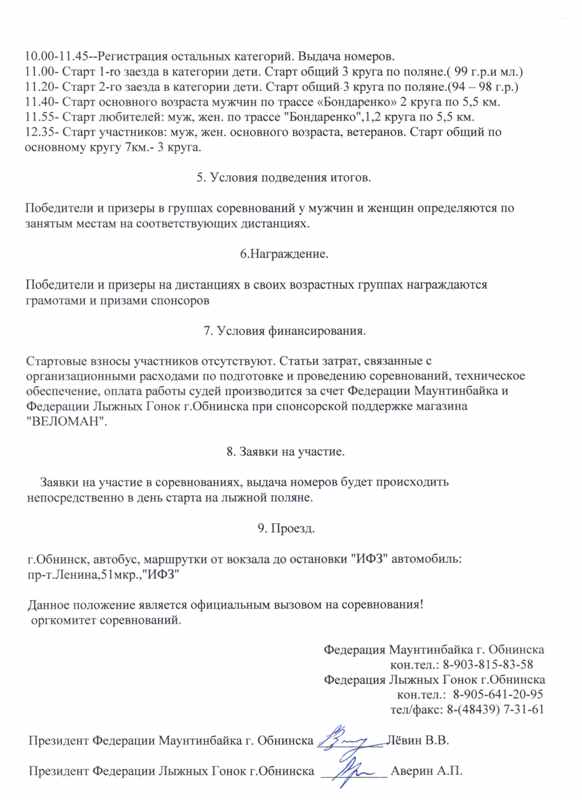 10.00-11.45--Регистрация остальных категорий. Выдача номеров.
11.00- Старт 1-го заезда в категории дети. Старт общий 3 круга по поляне.( 99 г.р.и мл.)
11.20- Старт 2-го заезда в категории дети. Старт общий 3 круга по поляне.(94 – 98 г.р.)
11.40- Старт основного возраста мужчин по трассе «Бондаренко» 2 круга по 5,5 км.
11.55- Старт любителей: муж, жен. по трассе "Бондаренко",1,2 круга по 5,5 км.
12.35- Старт участников: муж, жен. основного возраста, ветеранов. Старт общий по основному кругу 7км.- 3 круга.

5. Условия подведения итогов.

Победители и призеры в группах соревнований у мужчин и женщин определяются по занятым местам на соответствующих дистанциях.

6.Награждение.

Победители и призеры на дистанциях в своих возрастных группах награждаются грамотами и призами спонсоров

7. Условия финансирования.

Стартовые взносы участников отсутствуют. Статьи затрат, связанные с организационными расходами по подготовке и проведению соревнований, техническое обеспечение, оплата работы судей производится за счет Федерации Маунтинбайка и Федерации Лыжных Гонок г.Обнинска при спонсорской поддержке магазина "ВЕЛОМАН".

8. Заявки на участие.

Заявки на участие в соревнованиях, выдача номеров будет происходить непосредственно в день старта на лыжной поляне.

9. Проезд.

г.Обнинск, автобус, маршрутки от вокзала до остановки "ИФЗ" автомобиль: пр-т.Ленина,51мкр.,"ИФЗ"

Данное положение является официальным вызовом на соревнования!
оргкомитет соревнований.

Федерация Маунтинбайка г. Обнинска
кон.тел.: 8-903-815-83-58
Федерация Лыжных Гонок г.Обнинска
кон.тел.: 8-905-641-20-95
тел/факс: 8-(48439) 7-31-61

Президент Федерации Маунтинбайка г. Обнинска Лёвин В.В.

Президент Федерации Лыжных Гонок г.Обнинска Аверин А.П.